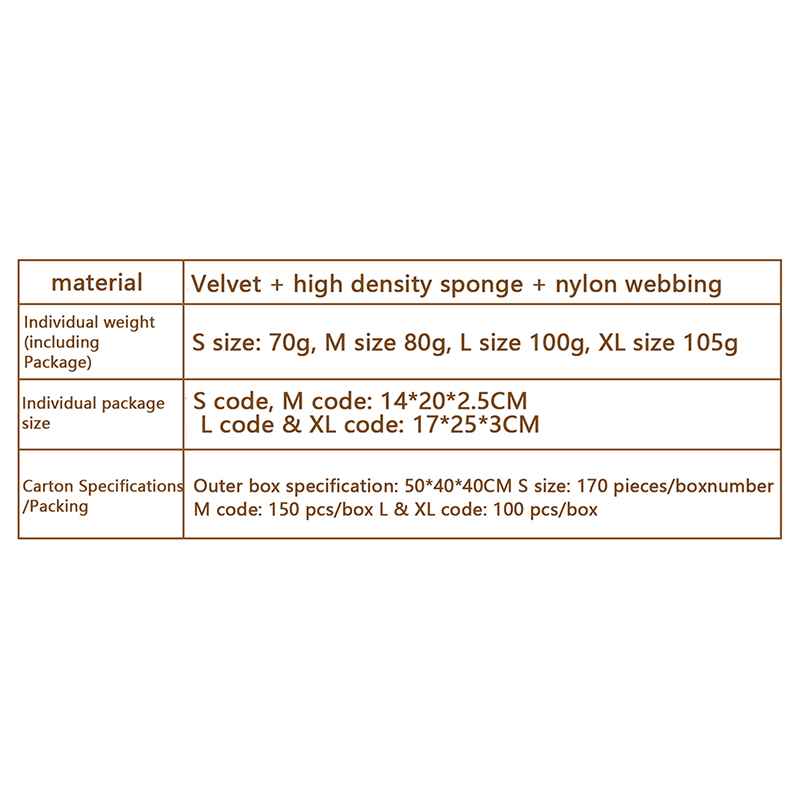 | material | Velvet + high density sponge + nylon webbing |
|---|---|
| Individual weight (including Package) | S size: 70g, M size 80g, L size 100g, XL size 105g |
| Individual package size | S code, M code: 14*20*2.5CM L code & XL code: 17*25*3CM |
| Carton Specifications /Packing | Outer box specification: 50*40*40CM S size: 170 pieces/boxnumber M code: 150 pcs/box L & XL code: 100 pcs/box |